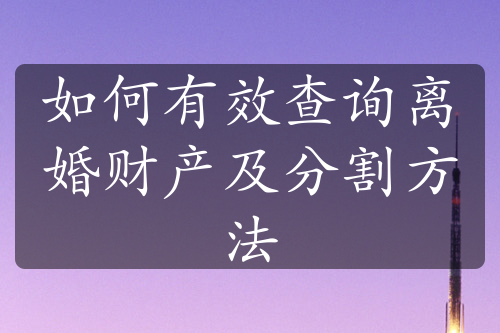 如何有效查询离婚财产及分割方法